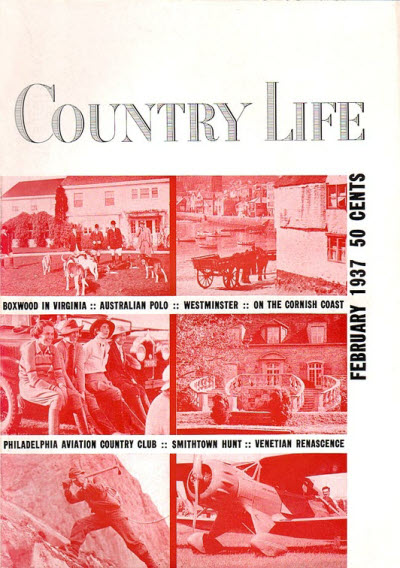 COUNTRY LIFE

FEBRUARY 1937 50 CENTS

BOXWOOD IN VIRGINIA :: AUSTRALIAN POLO :: WESTMINSTER :: ON THE CORNISH COAST

PHILADELPHIA AVIATION COUNTRY CLUB :: SMITHTOWN HUNT :: VENETIAN RENASCENCE